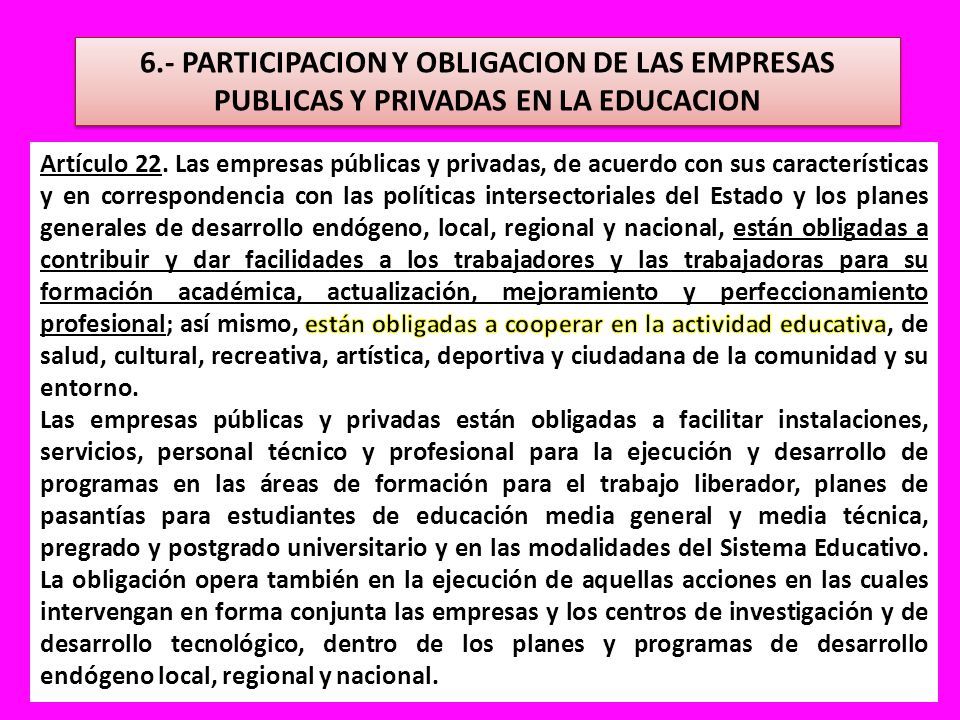 6.- PARTICIPACION Y OBLIGACION DE LAS EMPRESAS PUBLICAS Y PRIVADAS EN LA EDUCACION

Artículo 22. Las empresas públicas y privadas, de acuerdo con sus características y en correspondencia con las políticas intersectoriales del Estado y los planes generales de desarrollo endógeno, local, regional y nacional, están obligadas a contribuir y dar facilidades a los trabajadores y las trabajadoras para su formación académica, actualización, mejoramiento y perfeccionamiento profesional; así mismo, están obligadas a cooperar en la actividad educativa, de salud, cultural, recreativa, artística, deportiva y ciudadana de la comunidad y su entorno.
Las empresas públicas y privadas están obligadas a facilitar instalaciones, servicios, personal técnico y profesional para la ejecución y desarrollo de programas en las áreas de formación para el trabajo liberador, planes de pasantías para estudiantes de educación media general y media técnica, pregrado y postgrado universitario y en las modalidades del Sistema Educativo. La obligación opera también en la ejecución de aquellas acciones en las cuales intervengan en forma conjunta las empresas y los centros de investigación y de desarrollo tecnológico, dentro de los planes y programas de desarrollo endógeno local, regional y nacional.